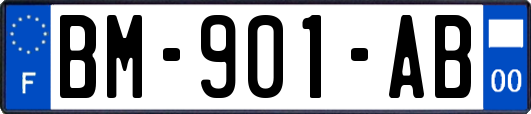 F

BM-901-AB

00